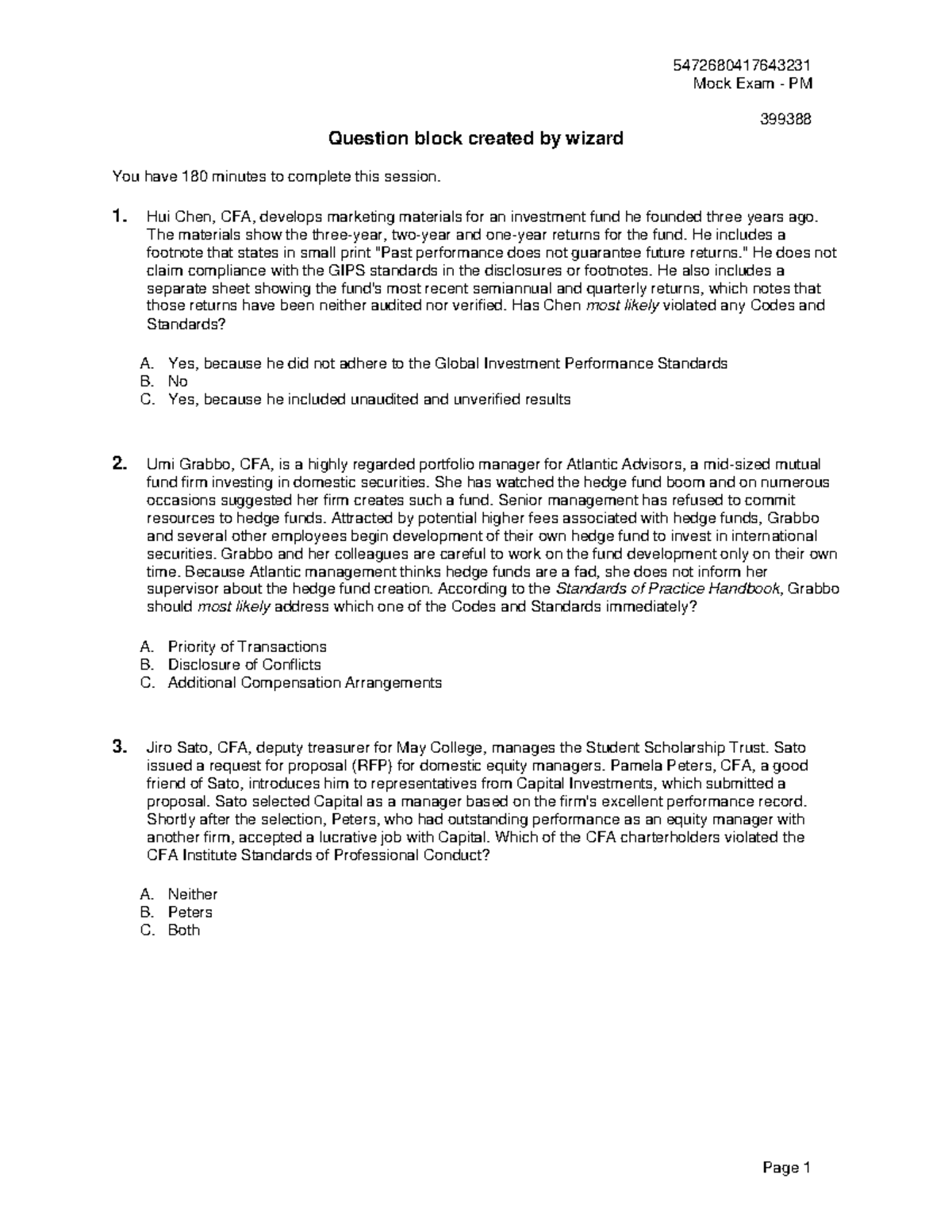 5472680417643231
Mock Exam - PM

399388

Question block created by wizard

You have 180 minutes to complete this session.

1. Hui Chen, CFA, develops marketing materials for an investment fund he founded three years ago. The materials show the three-year, two-year and one-year returns for the fund. He includes a footnote that states in small print "Past performance does not guarantee future returns." He does not claim compliance with the GIPS standards in the disclosures or footnotes. He also includes a separate sheet showing the fund's most recent semiannual and quarterly returns, which notes that those returns have been neither audited nor verified. Has Chen most likely violated any Codes and Standards?

A. Yes, because he did not adhere to the Global Investment Performance Standards
B. No
C. Yes, because he included unaudited and unverified results

2. Umi Grabbo, CFA, is a highly regarded portfolio manager for Atlantic Advisors, a mid-sized mutual fund firm investing in domestic securities. She has watched the hedge fund boom and on numerous occasions suggested her firm creates such a fund. Senior management has refused to commit resources to hedge funds. Attracted by potential higher fees associated with hedge funds, Grabbo and several other employees begin development of their own hedge fund to invest in international securities. Grabbo and her colleagues are careful to work on the fund development only on their own time. Because Atlantic management thinks hedge funds are a fad, she does not inform her supervisor about the hedge fund creation. According to the Standards of Practice Handbook, Grabbo should most likely address which one of the Codes and Standards immediately?

A. Priority of Transactions
B. Disclosure of Conflicts
C. Additional Compensation Arrangements

3. Jiro Sato, CFA, deputy treasurer for May College, manages the Student Scholarship Trust. Sato issued a request for proposal (RFP) for domestic equity managers. Pamela Peters, CFA, a good friend of Sato, introduces him to representatives from Capital Investments, which submitted a proposal. Sato selected Capital as a manager based on the firm's excellent performance record. Shortly after the selection, Peters, who had outstanding performance as an equity manager with another firm, accepted a lucrative job with Capital. Which of the CFA charterholders violated the CFA Institute Standards of Professional Conduct?

A. Neither
B. Peters
C. Both

Page 1